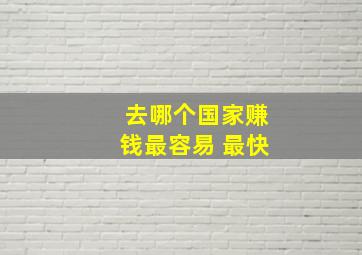 去哪个国家赚钱最容易 最快